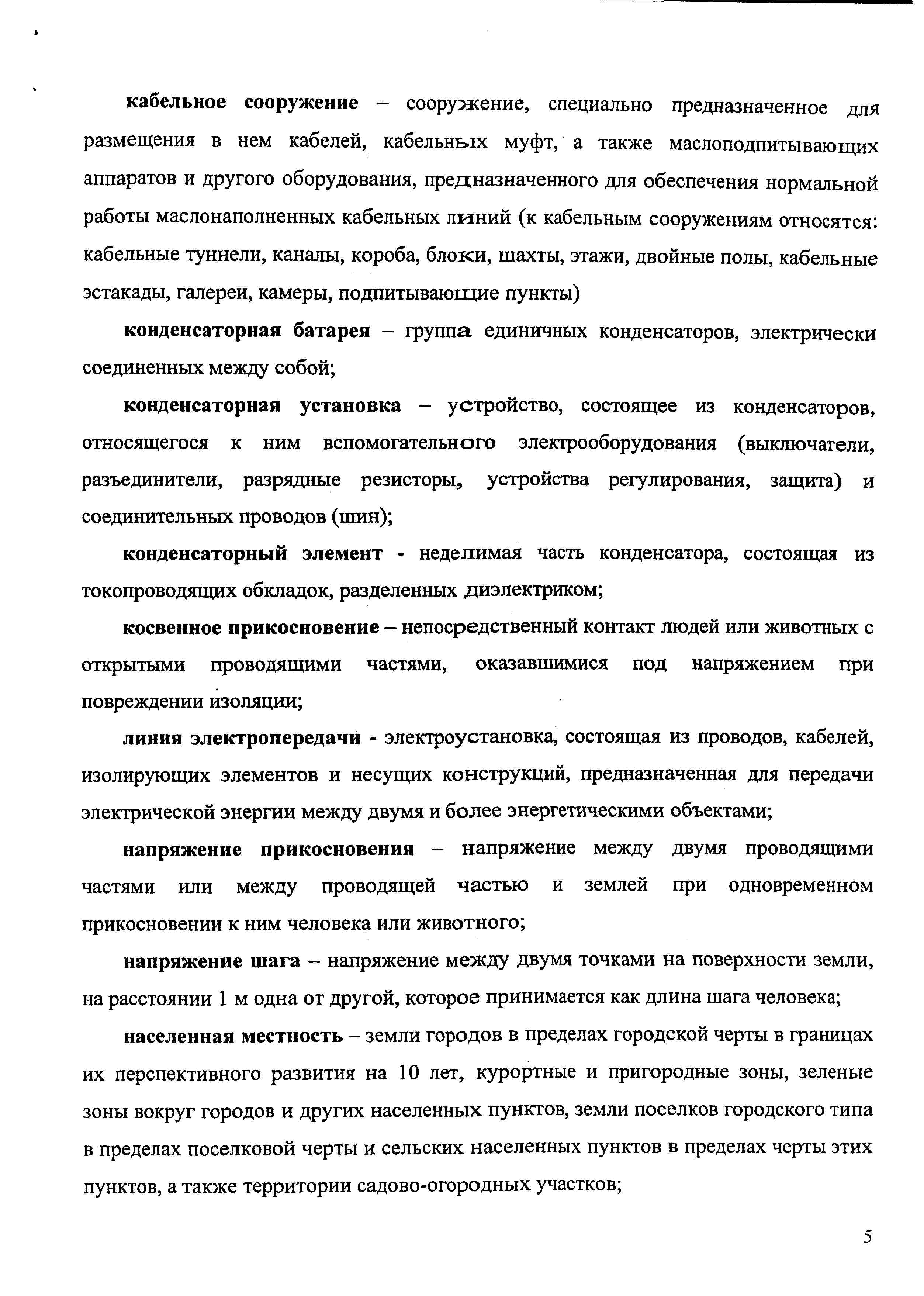 кабельное сооружение – сооружение, специально предназначенное для размещения в нем кабелей, кабельных муфт, а также маслоподпитывающих аппаратов и другого оборудования, предназначенного для обеспечения нормальной работы маслонаполненных кабельных линий (к кабельным сооружениям относятся: кабельные туннели, каналы, короба, блоки, шахты, этажи, двойные полы, кабельные эстакады, галереи, камеры, подпитывающие пункты)

конденсаторная батарея – группа единичных конденсаторов, электрически соединенных между собой;

конденсаторная установка – устройство, состоящее из конденсаторов, относящегося к ним вспомогательного электрооборудования (выключатели, разъединители, разрядные резисторы, устройства регулирования, защита) и соединительных проводов (шин);

конденсаторный элемент - неделимая часть конденсатора, состоящая из токопроводящих обкладок, разделенных диэлектриком;

косвенное прикосновение – непосредственный контакт людей или животных с открытыми проводящими частями, оказавшимися под напряжением при повреждении изоляции;

линия электропередачи - электроустановка, состоящая из проводов, кабелей, изолирующих элементов и несущих конструкций, предназначенная для передачи электрической энергии между двумя и более энергетическими объектами;

напряжение прикосновения – напряжение между двумя проводящими частями или между проводящей частью и землей при одновременном прикосновении к ним человека или животного;

напряжение шага – напряжение между двумя точками на поверхности земли, на расстоянии 1 м одна от другой, которое принимается как длина шага человека;

населенная местность – земли городов в пределах городской черты в границах их перспективного развития на 10 лет, курортные и пригородные зоны, зеленые зоны вокруг городов и других населенных пунктов, земли поселков городского типа в пределах поселковой черты и сельских населенных пунктов в пределах черты этих пунктов, а также территории садово-огородных участков;

5